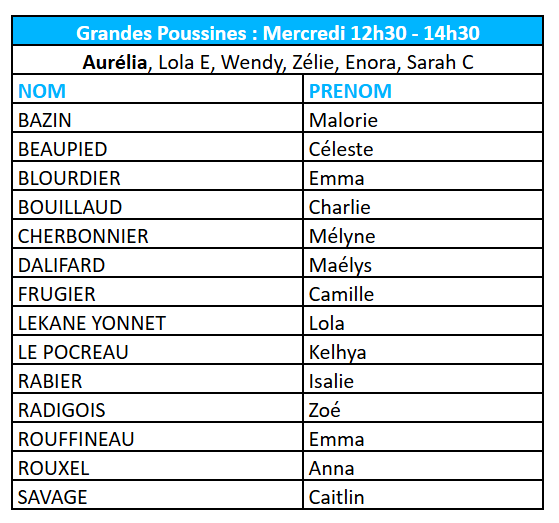 Grandes Poussines : Mercredi 12h30 - 14h30

Aurélia, Lola E, Wendy, Zélie, Enora, Sarah C

| NOM | PRENOM |
|---|---|
| BAZIN | Malorie |
| BEAUPIED | Céleste |
| BLOURDIER | Emma |
| BOUILLAUD | Charlie |
| CHERBONNIER | Mélyne |
| DALIFARD | Maélys |
| FRUGIER | Camille |
| LEKANE YONNET | Lola |
| LE POCREAU | Kelhya |
| RABIER | Isalie |
| RADIGOIS | Zoé |
| ROUFFINEAU | Emma |
| ROUXEL | Anna |
| SAVAGE | Caitlin |